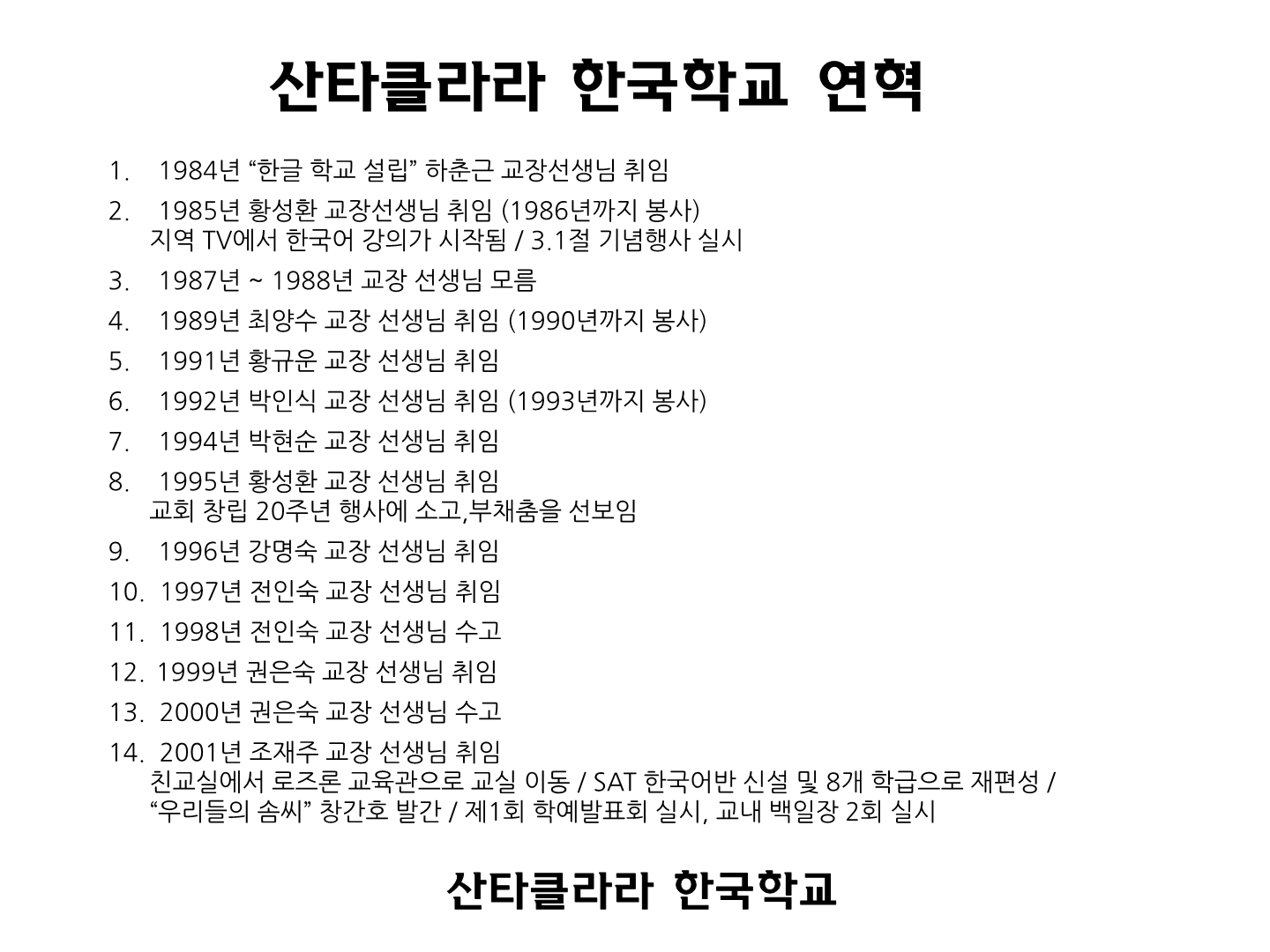 산타클라라 한국학교 연혁

1. 1984년 “한글 학교 설립” 하춘근 교장선생님 취임
2. 1985년 황성환 교장선생님 취임 (1986년까지 봉사)
지역 TV에서 한국어 강의가 시작됨 / 3.1절 기념행사 실시
3. 1987년 ~ 1988년 교장 선생님 모름
4. 1989년 최양수 교장 선생님 취임 (1990년까지 봉사)
5. 1991년 황규운 교장 선생님 취임
6. 1992년 박인식 교장 선생님 취임 (1993년까지 봉사)
7. 1994년 박현순 교장 선생님 취임
8. 1995년 황성환 교장 선생님 취임
교회 창립 20주년 행사에 소고,부채춤을 선보임
9. 1996년 강명숙 교장 선생님 취임
10. 1997년 전인숙 교장 선생님 취임
11. 1998년 전인숙 교장 선생님 수고
12. 1999년 권은숙 교장 선생님 취임
13. 2000년 권은숙 교장 선생님 수고
14. 2001년 조재주 교장 선생님 취임
친교실에서 로즈론 교육관으로 교실 이동 / SAT 한국어반 신설 및 8개 학급으로 재편성 / “우리들의 솜씨” 창간호 발간 / 제1회 학예발표회 실시, 교내 백일장 2회 실시

산타클라라 한국학교